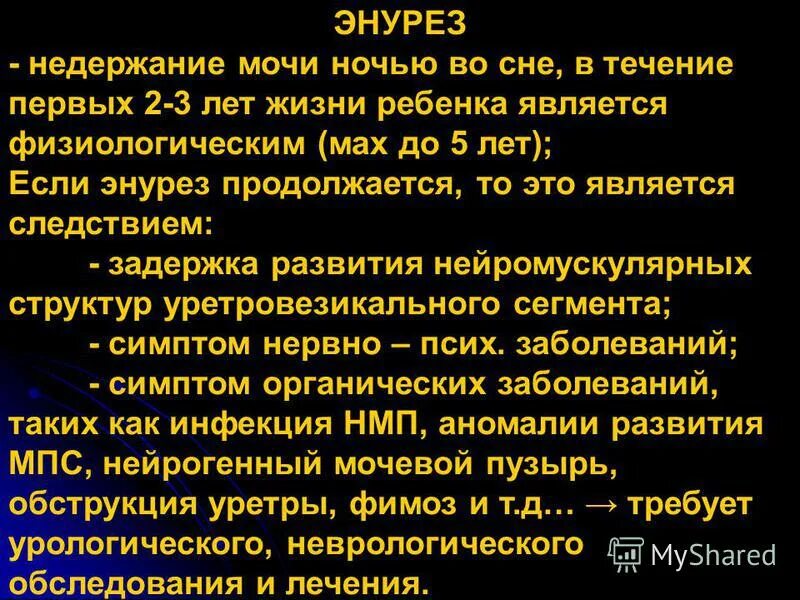 ЭНУРЕЗ

- недержание мочи ночью во сне, в течение первых 2-3 лет жизни ребенка является физиологическим (мах до 5 лет);

Если энурез продолжается, то это является следствием:

- задержка развития нейромускулярных структур уретровезикального сегмента;

- симптом нервно – псих. заболеваний;

- симптом органических заболеваний, таких как инфекция НМП, аномалии развития МПС, нейрогенный мочевой пузырь, обструкция уретры, фимоз и т.д… → требует урологического, неврологического обследования и лечения.

MyShared